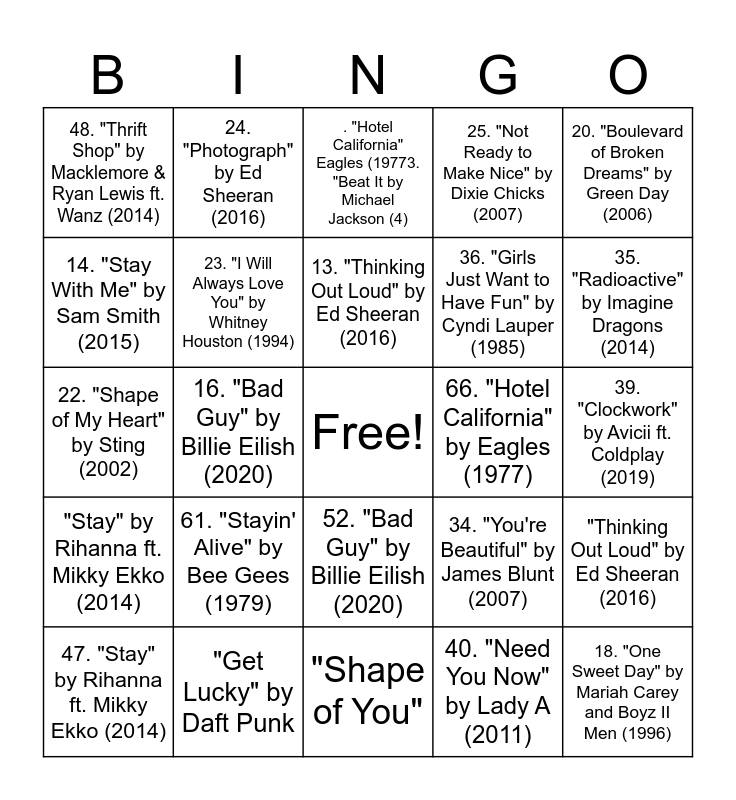 | B | I | N | G | O |
|---|---|---|---|---|
| 48. "Thrift Shop" by Macklemore & Ryan Lewis ft. Wanz (2014) | 24. "Photograph" by Ed Sheeran (2016) | . "Hotel California" Eagles (19773. "Beat It by Michael Jackson (4) | 25. "Not Ready to Make Nice" by Dixie Chicks (2007) | 20. "Boulevard of Broken Dreams" by Green Day (2006) |
| 14. "Stay With Me" by Sam Smith (2015) | 23. "I Will Always Love You" by Whitney Houston (1994) | 13. "Thinking Out Loud" by Ed Sheeran (2016) | 36. "Girls Just Want to Have Fun" by Cyndi Lauper (1985) | 35. "Radioactive" by Imagine Dragons (2014) |
| 22. "Shape of My Heart" by Sting (2002) | 16. "Bad Guy" by Billie Eilish (2020) | Free! | 66. "Hotel California" by Eagles (1977) | 39. "Clockwork" by Avicii ft. Coldplay (2019) |
| "Stay" by Rihanna ft. Mikky Ekko (2014) | 61. "Stayin' Alive" by Bee Gees (1979) | 52. "Bad Guy" by Billie Eilish (2020) | 34. "You're Beautiful" by James Blunt (2007) | "Thinking Out Loud" by Ed Sheeran (2016) |
| 47. "Stay" by Rihanna ft. Mikky Ekko (2014) | "Get Lucky" by Daft Punk | "Shape of You" | 40. "Need You Now" by Lady A (2011) | 18. "One Sweet Day" by Mariah Carey and Boyz II Men (1996) |